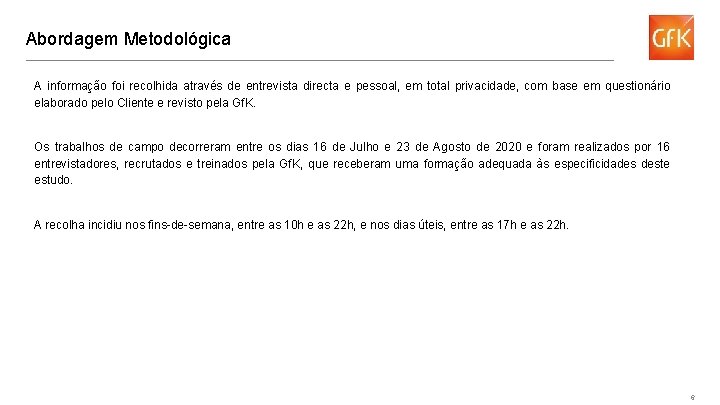 Abordagem Metodológica

GfK

A informação foi recolhida através de entrevista directa e pessoal, em total privacidade, com base em questionário elaborado pelo Cliente e revisto pela GfK.

Os trabalhos de campo decorreram entre os dias 16 de Julho e 23 de Agosto de 2020 e foram realizados por 16 entrevistadores, recrutados e treinados pela GfK, que receberam uma formação adequada às especificidades deste estudo.

A recolha incidiu nos fins-de-semana, entre as 10h e as 22h, e nos dias úteis, entre as 17h e as 22h.

6